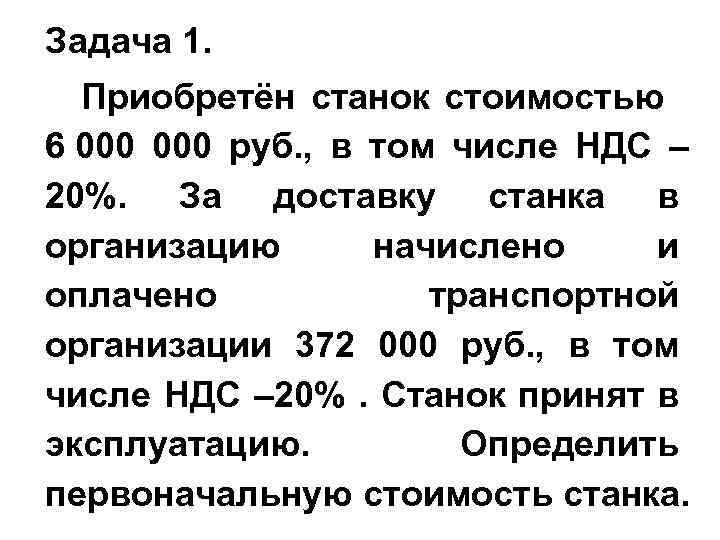 Задача 1.

Приобретён станок стоимостью 6 000 000 руб., в том числе НДС – 20%. За доставку станка в организацию начислено и оплачено транспортной организации 372 000 руб., в том числе НДС –20% . Станок принят в эксплуатацию. Определить первоначальную стоимость станка.